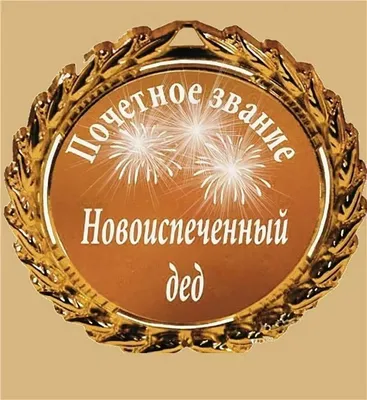 Почетное звание

Новоиспеченный
дед